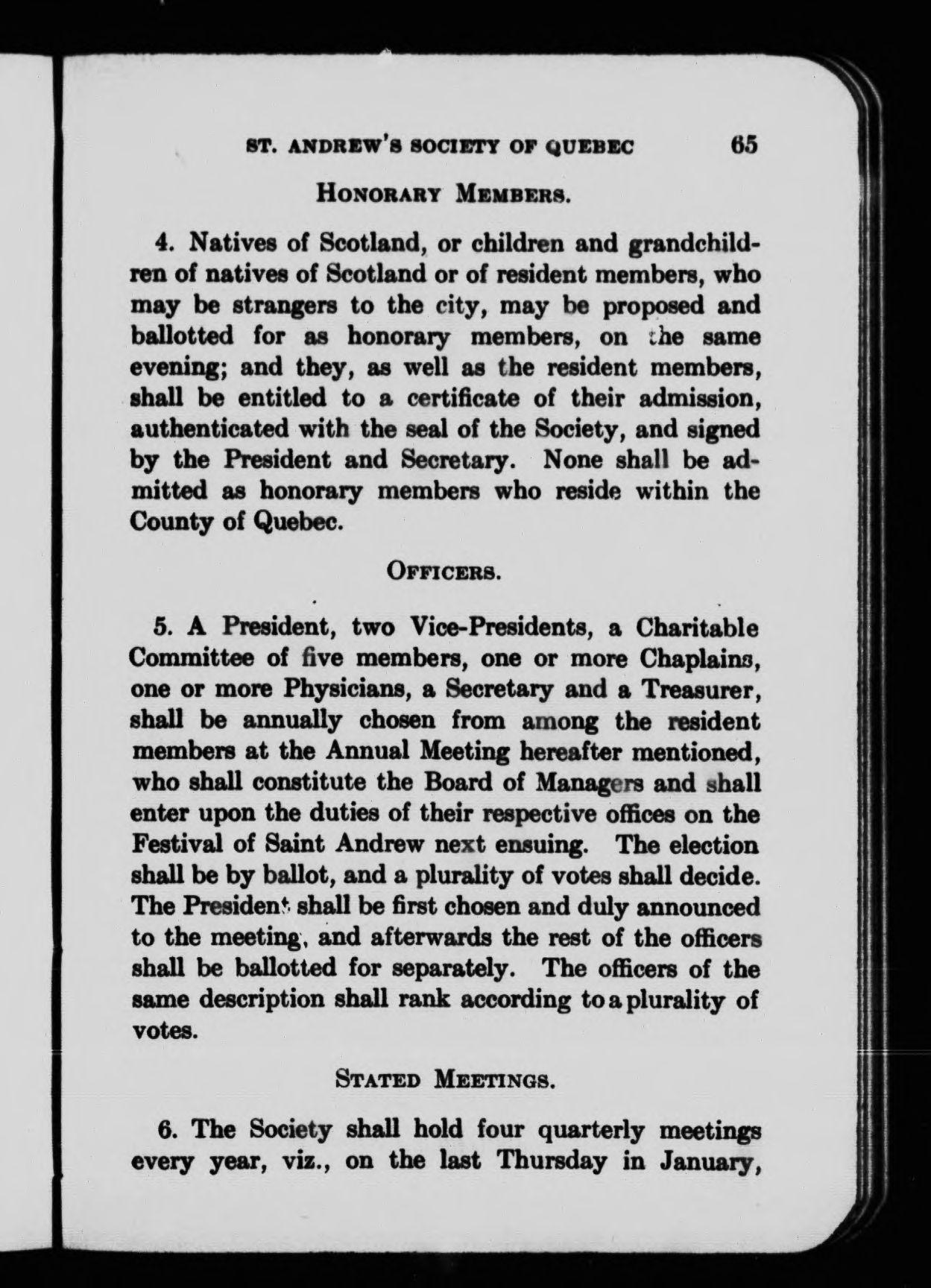 ST. ANDREW'S SOCIETY OF QUEBEC 65

HONORARY MEMBERS.

4. Natives of Scotland, or children and grandchildren of natives of Scotland or of resident members, who may be strangers to the city, may be proposed and ballotted for as honorary members, on the same evening; and they, as well as the resident members, shall be entitled to a certificate of their admission, authenticated with the seal of the Society, and signed by the President and Secretary. None shall be admitted as honorary members who reside within the County of Quebec.

OFFICERS.

5. A President, two Vice-Presidents, a Charitable Committee of five members, one or more Chaplains, one or more Physicians, a Secretary and a Treasurer, shall be annually chosen from among the resident members at the Annual Meeting hereafter mentioned, who shall constitute the Board of Managers and shall enter upon the duties of their respective offices on the Festival of Saint Andrew next ensuing. The election shall be by ballot, and a plurality of votes shall decide. The President shall be first chosen and duly announced to the meeting, and afterwards the rest of the officers shall be ballotted for separately. The officers of the same description shall rank according to a plurality of votes.

STATED MEETINGS.

6. The Society shall hold four quarterly meetings every year, viz., on the last Thursday in January,